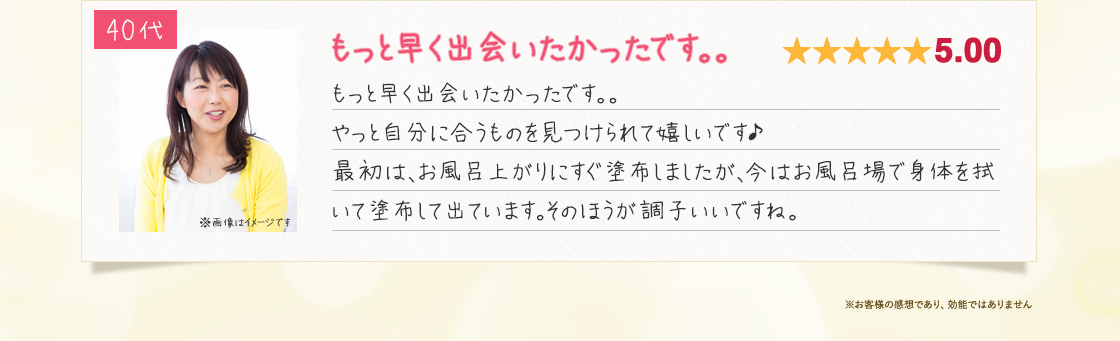 40代

※画像はイメージです

もっと早く出会いたかったです。。

★★★★★5.00

もっと早く出会いたかったです。。
やっと自分に合うものを見つけられて嬉しいです♪
最初は、お風呂上がりにすぐ塗布しましたが、今はお風呂場で身体を拭いて塗布して出ています。そのほうが調子いいですね。

※お客様の感想であり、効能ではありません